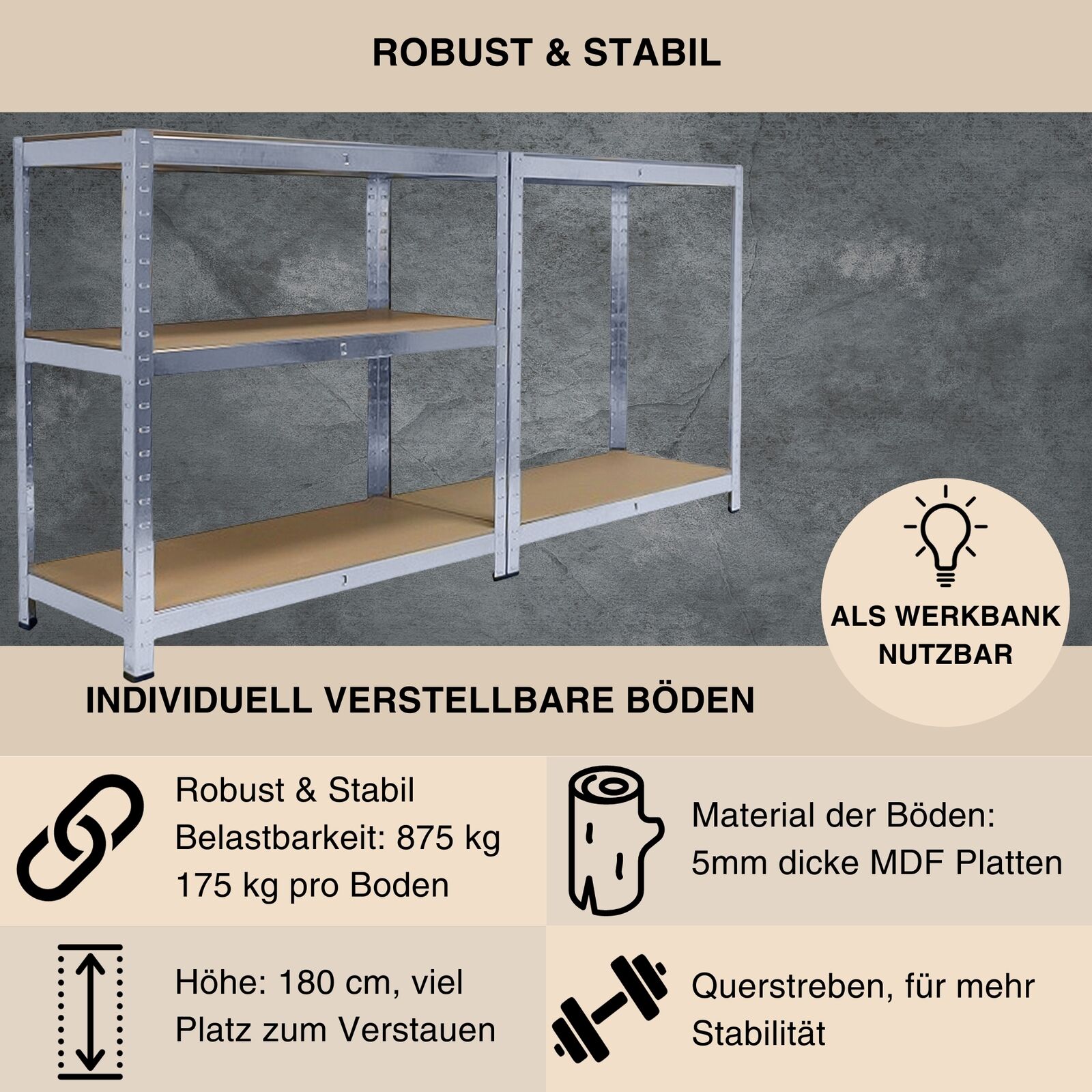 ROBUST & STABIL

ALS WERKBANK NUTZBAR

INDIVIDUELL VERSTELLBARE BÖDEN

Robust & Stabil
Belastbarkeit: 875 kg
175 kg pro Boden

Material der Böden:
5mm dicke MDF Platten

Höhe: 180 cm, viel Platz zum Verstauen

Querstreben, für mehr Stabilität